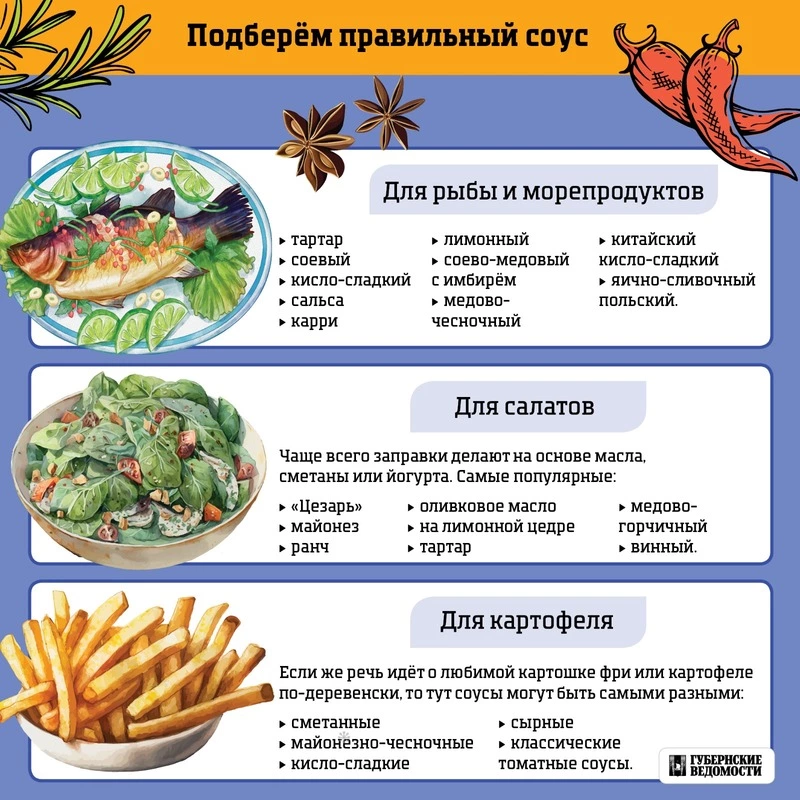 Подберём правильный соус

Для рыбы и морепродуктов

▸ тартар
▸ соевый
▸ кисло-сладкий
▸ сальса
▸ карри

▸ лимонный
▸ соево-медовый с имбирём
▸ медово-чесночный

▸ китайский кисло-сладкий
▸ яично-сливочный польский.

Для салатов

Чаще всего заправки делают на основе масла, сметаны или йогурта. Самые популярные:

▸ «Цезарь»
▸ майонез
▸ ранч

▸ оливковое масло
▸ на лимонной цедре
▸ тартар

▸ медово-горчичный
▸ винный.

Для картофеля

Если же речь идёт о любимой картошке фри или картофеле по-деревенски, то тут соусы могут быть самыми разными:

▸ сметанные
▸ майонезно-чесночные
▸ кисло-сладкие

▸ сырные
▸ классические томатные соусы.

ГУБЕРНСКИЕ ВЕДОМОСТИ